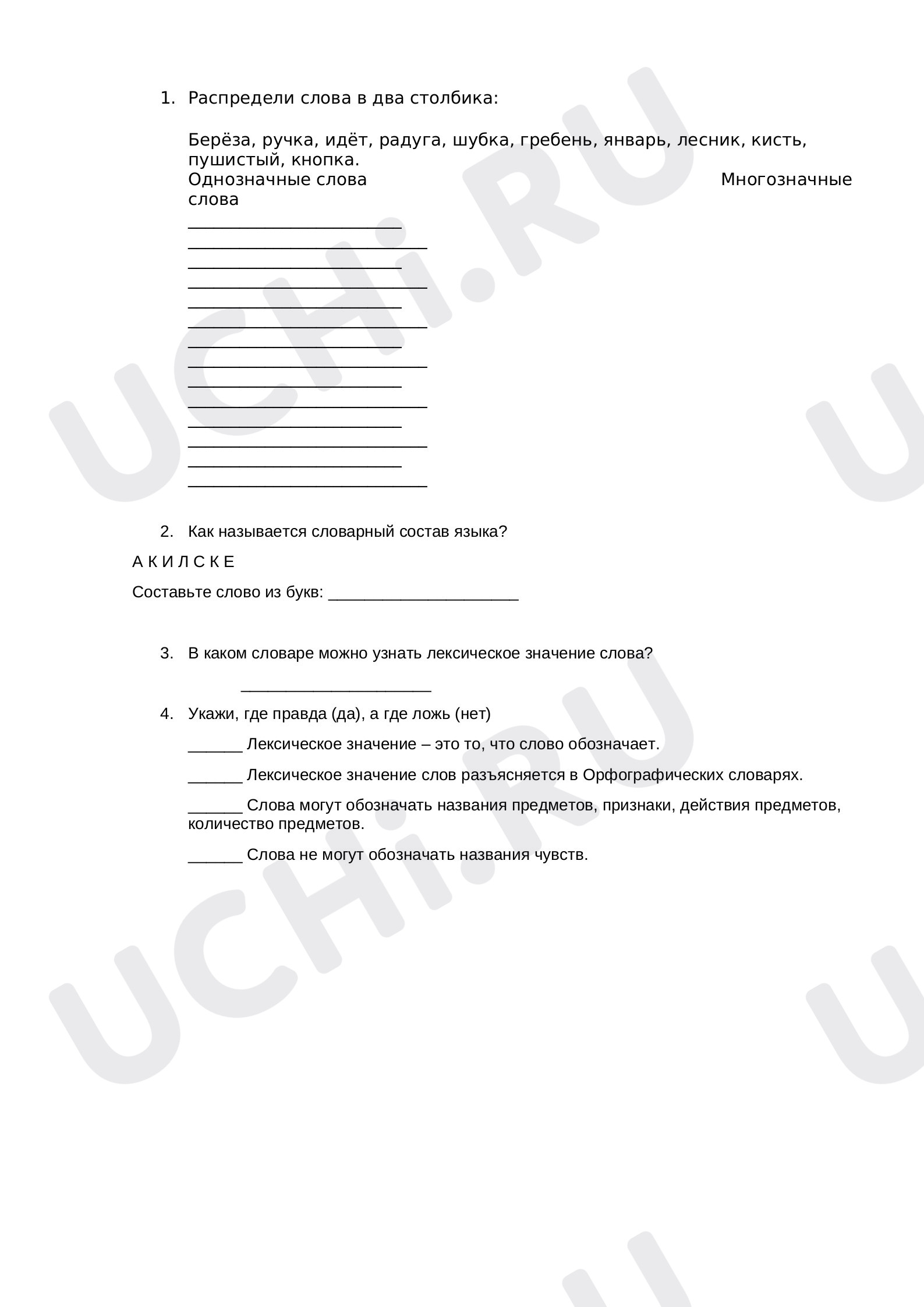 1. Распредели слова в два столбика:

Берёза, ручка, идёт, радуга, шубка, гребень, январь, лесник, кисть, пушистый, кнопка.

Однозначные слова Многозначные слова

____
____
____
____
____
____
____
____
____
____
____
____
____
____

2. Как называется словарный состав языка?

А К И Л С К Е

Составьте слово из букв: ____

3. В каком словаре можно узнать лексическое значение слова?

____

4. Укажи, где правда (да), а где ложь (нет)

____ Лексическое значение – это то, что слово обозначает.

____ Лексическое значение слов разъясняется в Орфографических словарях.

____ Слова могут обозначать названия предметов, признаки, действия предметов, количество предметов.

____ Слова не могут обозначать названия чувств.

UCHi.RU